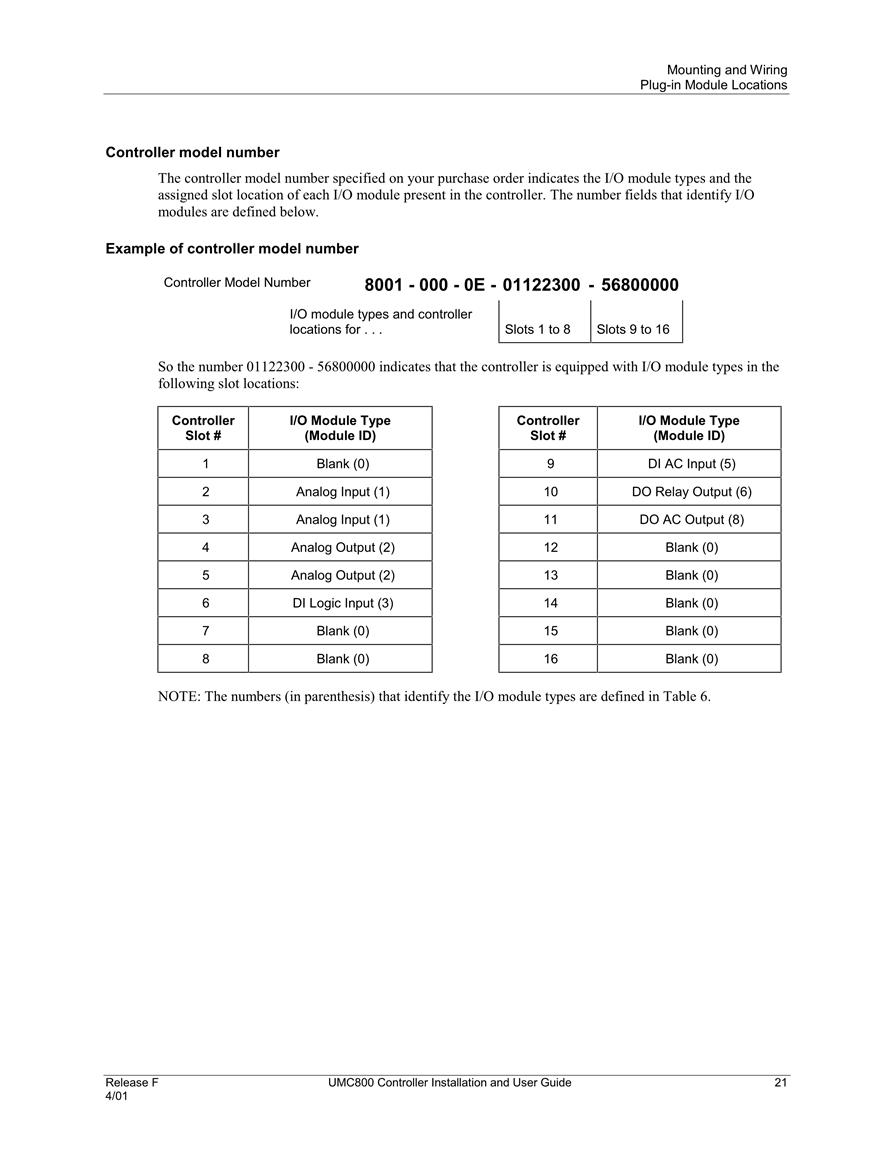 Mounting and Wiring
Plug-in Module Locations

Controller model number

The controller model number specified on your purchase order indicates the I/O module types and the assigned slot location of each I/O module present in the controller. The number fields that identify I/O modules are defined below.

Example of controller model number

Controller Model Number 8001 - 000 - 0E - 01122300 - 56800000

I/O module types and controller locations for . . . Slots 1 to 8 Slots 9 to 16

So the number 01122300 - 56800000 indicates that the controller is equipped with I/O module types in the following slot locations:

| Controller Slot # | I/O Module Type (Module ID) |
|---|---|
| 1 | Blank (0) |
| 2 | Analog Input (1) |
| 3 | Analog Input (1) |
| 4 | Analog Output (2) |
| 5 | Analog Output (2) |
| 6 | DI Logic Input (3) |
| 7 | Blank (0) |
| 8 | Blank (0) |

| Controller Slot # | I/O Module Type (Module ID) |
|---|---|
| 9 | DI AC Input (5) |
| 10 | DO Relay Output (6) |
| 11 | DO AC Output (8) |
| 12 | Blank (0) |
| 13 | Blank (0) |
| 14 | Blank (0) |
| 15 | Blank (0) |
| 16 | Blank (0) |

NOTE: The numbers (in parenthesis) that identify the I/O module types are defined in Table 6.

Release F
4/01
UMC800 Controller Installation and User Guide
21